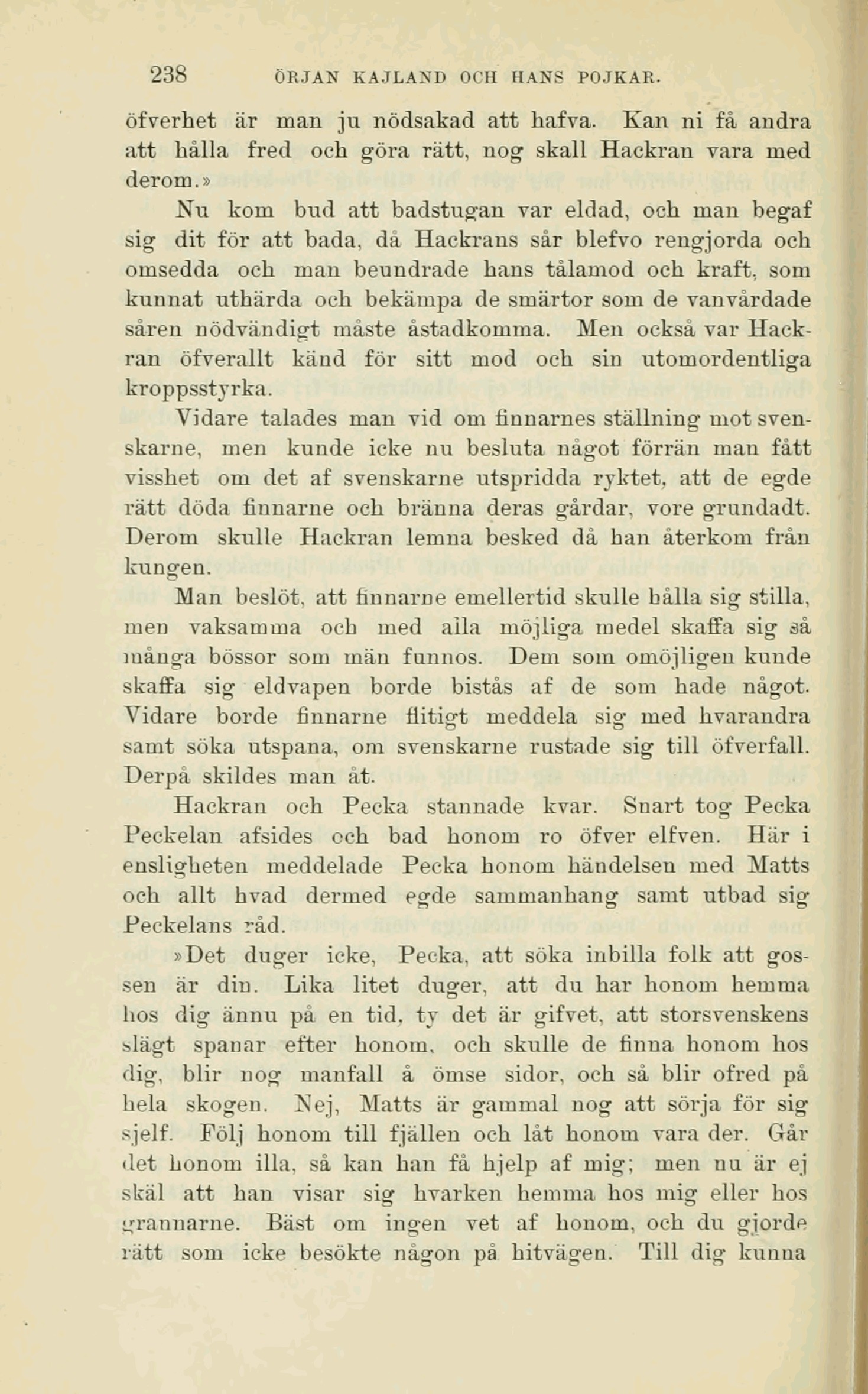 238 ÖRJAN KAJLAND OCH HANS POJKAR.

öfverhet är man ju nödsakad att hafva. Kan ni få andra att hålla fred och göra rätt, nog skall Hackran vara med derom.»

Nu kom bud att badstugan var eldad, och man begaf sig dit för att bada, då Hackrans sår blefvo rengjorda och omsedda och man beundrade hans tålamod och kraft, som kunnat uthärda och bekämpa de smärtor som de vanvårdade såren nödvändigt måste åstadkomma. Men också var Hackran öfverallt känd för sitt mod och sin utomordentliga kroppsstyrka.

Vidare talades man vid om finnarnes ställning mot svenskarne, men kunde icke nu besluta något förrän man fått visshet om det af svenskarne utspridda ryktet, att de egde rätt döda finnarne och bränna deras gårdar, vore grundadt. Derom skulle Hackran lemna besked då han återkom från kungen.

Man beslöt, att finnarne emellertid skulle hålla sig stilla, men vaksamma och med alla möjliga medel skaffa sig så många bössor som män funnos. Dem som omöjligen kunde skaffa sig eldvapen borde bistås af de som hade något. Vidare borde finnarne flitigt meddela sig med hvarandra samt söka utspana, om svenskarne rustade sig till öfverfall. Derpå skildes man åt.

Hackran och Pecka stannade kvar. Snart tog Pecka Peckelan afsides och bad honom ro öfver elfven. Här i ensligheten meddelade Pecka honom händelsen med Matts och allt hvad dermed egde sammanhang samt utbad sig Peckelans råd.

»Det duger icke, Pecka, att söka inbilla folk att gossen är din. Lika litet duger, att du har honom hemma hos dig ännu på en tid, ty det är gifvet, att storsvenskens slägt spanar efter honom, och skulle de finna honom hos dig, blir nog manfall å ömse sidor, och så blir ofred på hela skogen. Nej, Matts är gammal nog att sörja för sig sjelf. Följ honom till fjällen och låt honom vara der. Går det honom illa, så kan han få hjelp af mig; men nu är ej skäl att han visar sig hvarken hemma hos mig eller hos grannarne. Bäst om ingen vet af honom, och du gjorde rätt som icke besökte någon på hitvägen. Till dig kunna